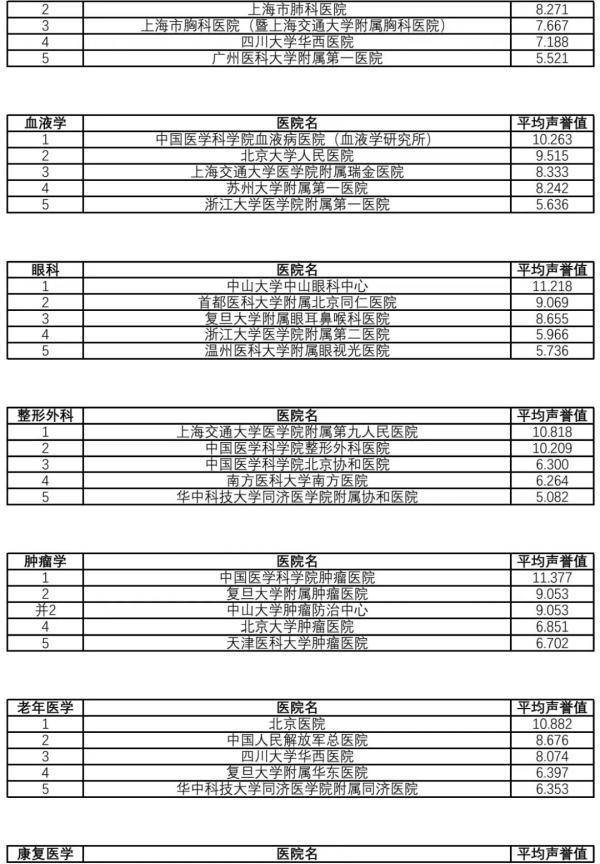 | 2 | 上海市肺科医院 | 8.271 |
|---|---|---|
| 3 | 上海市胸科医院（暨上海交通大学附属胸科医院） | 7.667 |
| 4 | 四川大学华西医院 | 7.188 |
| 5 | 广州医科大学附属第一医院 | 5.521 |

| 血液学 | 医院名 | 平均声誉值 |
|---|---|---|
| 1 | 中国医学科学院血液病医院（血液学研究所） | 10.263 |
| 2 | 北京大学人民医院 | 9.515 |
| 3 | 上海交通大学医学院附属瑞金医院 | 8.333 |
| 4 | 苏州大学附属第一医院 | 8.242 |
| 5 | 浙江大学医学院附属第一医院 | 5.636 |

| 眼科 | 医院名 | 平均声誉值 |
|---|---|---|
| 1 | 中山大学中山眼科中心 | 11.218 |
| 2 | 首都医科大学附属北京同仁医院 | 9.069 |
| 3 | 复旦大学附属眼耳鼻喉科医院 | 8.655 |
| 4 | 浙江大学医学院附属第二医院 | 5.966 |
| 5 | 温州医科大学附属眼视光医院 | 5.736 |

| 整形外科 | 医院名 | 平均声誉值 |
|---|---|---|
| 1 | 上海交通大学医学院附属第九人民医院 | 10.818 |
| 2 | 中国医学科学院整形外科医院 | 10.209 |
| 3 | 中国医学科学院北京协和医院 | 6.300 |
| 4 | 南方医科大学南方医院 | 6.264 |
| 5 | 华中科技大学同济医学院附属协和医院 | 5.082 |

| 肿瘤学 | 医院名 | 平均声誉值 |
|---|---|---|
| 1 | 中国医学科学院肿瘤医院 | 11.377 |
| 2 | 复旦大学附属肿瘤医院 | 9.053 |
| 并2 | 中山大学肿瘤防治中心 | 9.053 |
| 4 | 北京大学肿瘤医院 | 6.851 |
| 5 | 天津医科大学肿瘤医院 | 6.702 |

| 老年医学 | 医院名 | 平均声誉值 |
|---|---|---|
| 1 | 北京医院 | 10.882 |
| 2 | 中国人民解放军总医院 | 8.676 |
| 3 | 四川大学华西医院 | 8.074 |
| 4 | 复旦大学附属华东医院 | 6.397 |
| 5 | 华中科技大学同济医学院附属同济医院 | 6.353 |

| 康复医学 | 医院名 | 平均声誉值 |
|---|---|---|